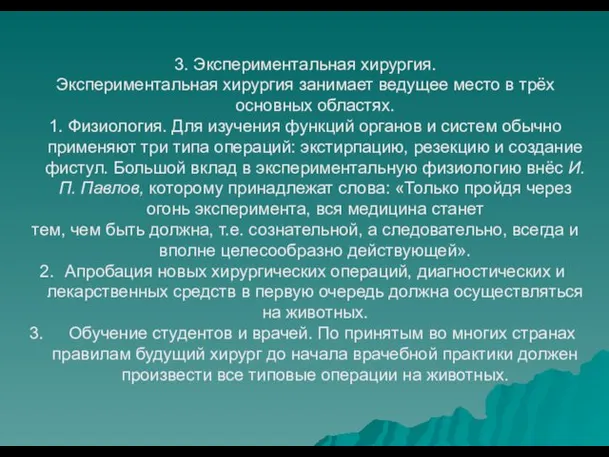 3. Экспериментальная хирургия.
Экспериментальная хирургия занимает ведущее место в трёх основных областях.
1. Физиология. Для изучения функций органов и систем обычно применяют три типа операций: экстирпацию, резекцию и создание фистул. Большой вклад в экспериментальную физиологию внёс И. П. Павлов, которому принадлежат слова: «Только пройдя через огонь эксперимента, вся медицина станет тем, чем быть должна, т.е. сознательной, а следовательно, всегда и вполне целесообразно действующей».
2. Апробация новых хирургических операций, диагностических и лекарственных средств в первую очередь должна осуществляться на животных.
3. Обучение студентов и врачей. По принятым во многих странах правилам будущий хирург до начала врачебной практики должен произвести все типовые операции на животных.